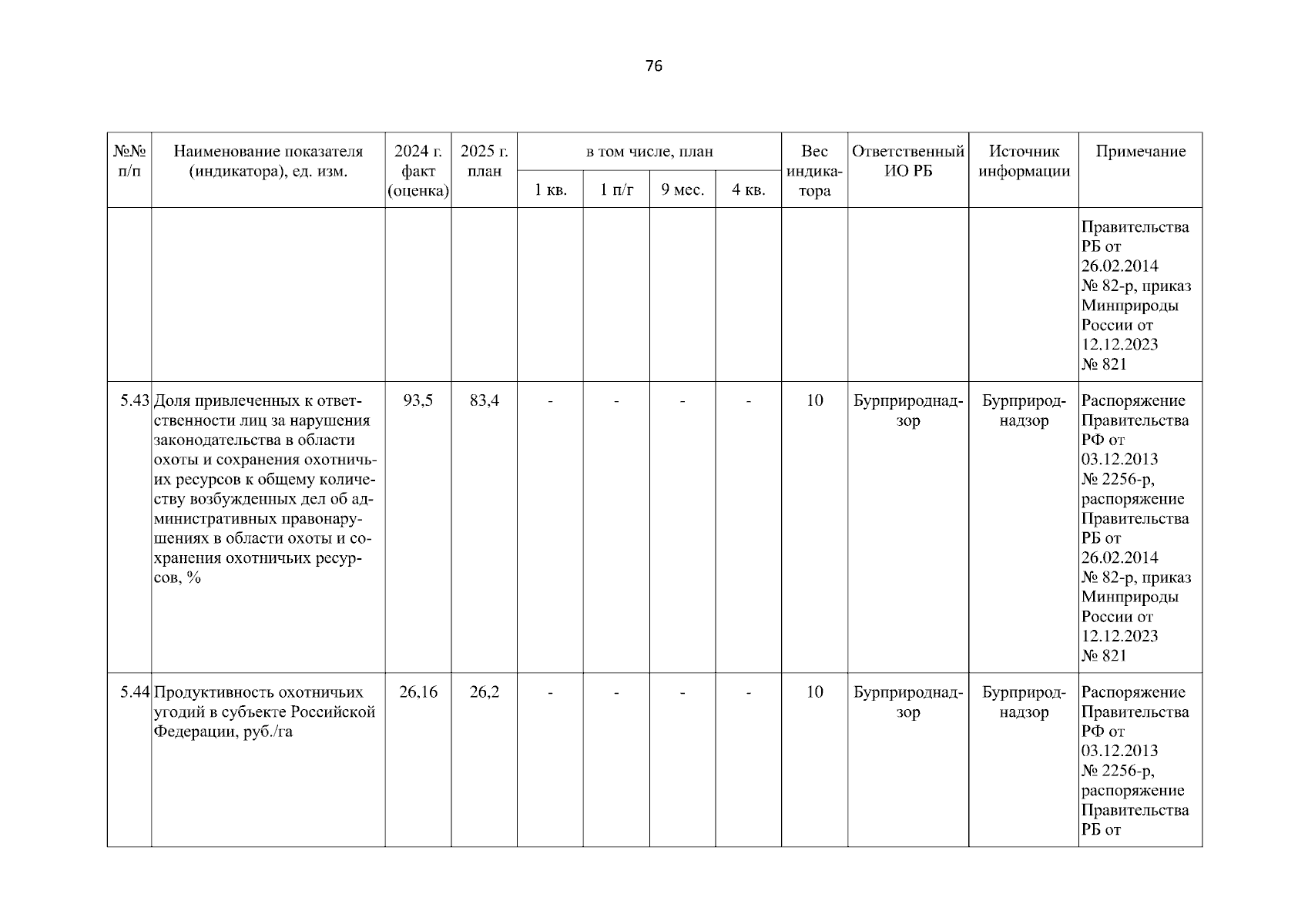 76

| №№ п/п | Наименование показателя (индикатора), ед. изм. | 2024 г. факт (оценка) | 2025 г. план | в том числе, план |  |  |  | Вес индикатора | Ответственный ИО РБ | Источник информации | Примечание |
|---|---|---|---|---|---|---|---|---|---|---|---|
|  |  |  |  | 1 кв. | 1 п/г | 9 мес. | 4 кв. |  |  |  |  |
|  |  |  |  |  |  |  |  |  |  |  | Правительства РБ от 26.02.2014 № 82-р, приказ Минприроды России от 12.12.2023 № 821 |
| 5.43 | Доля привлеченных к ответственности лиц за нарушения законодательства в области охоты и сохранения охотничьих ресурсов к общему количеству возбужденных дел об административных правонарушениях в области охоты и сохранения охотничьих ресурсов, % | 93,5 | 83,4 | - | - | - | - | 10 | Бурприроднадзор | Бурприроднадзор | Распоряжение Правительства РФ от 03.12.2013 № 2256-р, распоряжение Правительства РБ от 26.02.2014 № 82-р, приказ Минприроды России от 12.12.2023 № 821 |
| 5.44 | Продуктивность охотничьих угодий в субъекте Российской Федерации, руб./га | 26,16 | 26,2 | - | - | - | - | 10 | Бурприроднадзор | Бурприроднадзор | Распоряжение Правительства РФ от 03.12.2013 № 2256-р, распоряжение Правительства РБ от |